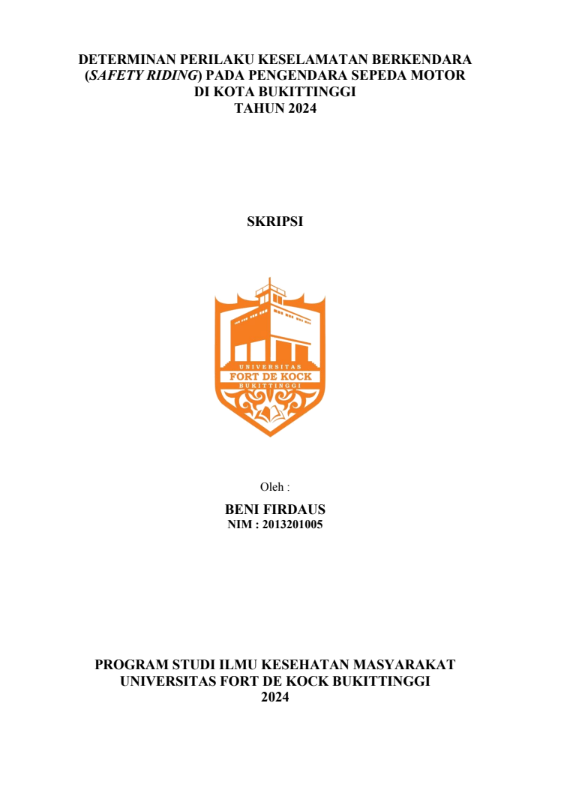 DETERMINAN PERILAKU KESELAMATAN BERKENDARA
(SAFETY RIDING) PADA PENGENDARA SEPEDA MOTOR
DI KOTA BUKITTINGGI
TAHUN 2024

SKRIPSI

UNIVERSITAS
FORT DE KOCK
BUKITTINGGI

Oleh :

BENI FIRDAUS
NIM : 2013201005

PROGRAM STUDI ILMU KESEHATAN MASYARAKAT
UNIVERSITAS FORT DE KOCK BUKITTINGGI
2024